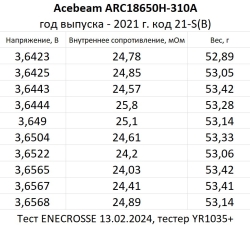 Acebeam ARC18650H-310A
год выпуска - 2021 г. код 21-S(B)

| Напряжение, В | Внутреннее сопротивление, мОм | Вес, г |
|---|---|---|
| 3,6423 | 24,78 | 52,89 |
| 3,6425 | 24,85 | 53,05 |
| 3,6443 | 24,57 | 53,42 |
| 3,6444 | 25,8 | 53,28 |
| 3,649 | 25,1 | 53,14 |
| 3,6504 | 24,61 | 53,33 |
| 3,6522 | 24,2 | 53,06 |
| 3,6565 | 24,03 | 53,42 |
| 3,6567 | 24,41 | 53,41 |
| 3,6568 | 24,89 | 53,14 |

Тест ENECROSSE 13.02.2024, тестер YR1035+